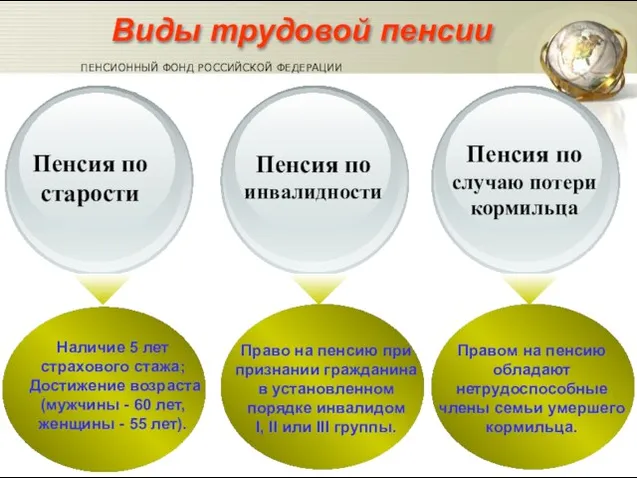 Виды трудовой пенсии

ПЕНСИОННЫЙ ФОНД РОССИЙСКОЙ ФЕДЕРАЦИИ

Пенсия по старости

Пенсия по инвалидности

Пенсия по случаю потери кормильца

Наличие 5 лет страхового стажа; Достижение возраста (мужчины - 60 лет, женщины - 55 лет).

Право на пенсию при признании гражданина в установленном порядке инвалидом I, II или III группы.

Правом на пенсию обладают нетрудоспособные члены семьи умершего кормильца.